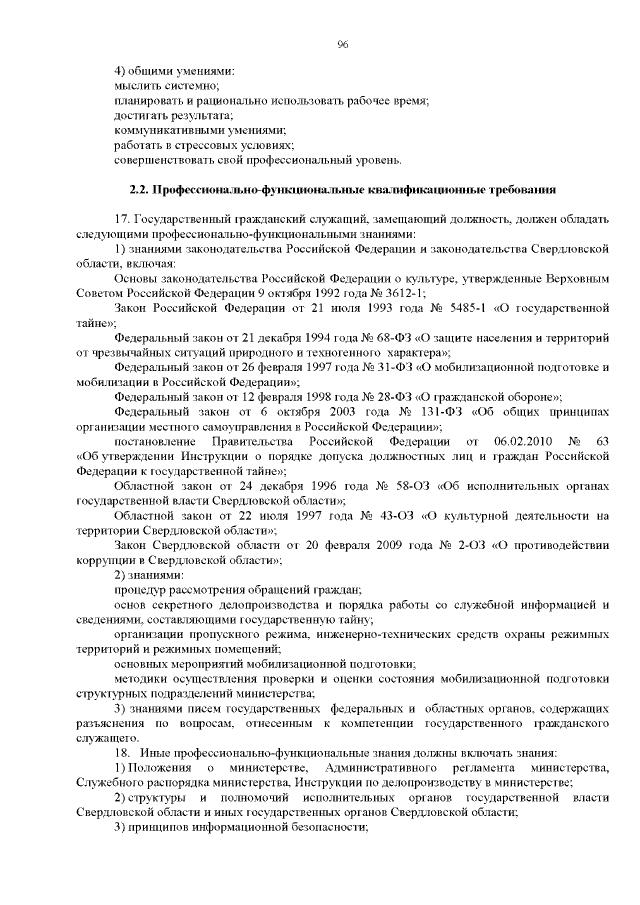 96

4) общими умениями:
мыслить системно;
планировать и рационально использовать рабочее время;
достигать результата;
коммуникативными умениями;
работать в стрессовых условиях;
совершенствовать свой профессиональный уровень.

2.2. Профессионально-функциональные квалификационные требования

17. Государственный гражданский служащий, замещающий должность, должен обладать следующими профессионально-функциональными знаниями:

1) знаниями законодательства Российской Федерации и законодательства Свердловской области, включая:

Основы законодательства Российской Федерации о культуре, утвержденные Верховным Советом Российской Федерации 9 октября 1992 года № 3612-1;

Закон Российской Федерации от 21 июля 1993 года № 5485-1 «О государственной тайне»;

Федеральный закон от 21 декабря 1994 года № 68-ФЗ «О защите населения и территорий от чрезвычайных ситуаций природного и техногенного характера»;

Федеральный закон от 26 февраля 1997 года № 31-ФЗ «О мобилизационной подготовке и мобилизации в Российской Федерации»;

Федеральный закон от 12 февраля 1998 года № 28-ФЗ «О гражданской обороне»;

Федеральный закон от 6 октября 2003 года № 131-ФЗ «Об общих принципах организации местного самоуправления в Российской Федерации»;

постановление Правительства Российской Федерации от 06.02.2010 № 63 «Об утверждении Инструкции о порядке допуска должностных лиц и граждан Российской Федерации к государственной тайне»;

Областной закон от 24 декабря 1996 года № 58-ОЗ «Об исполнительных органах государственной власти Свердловской области»;

Областной закон от 22 июля 1997 года № 43-ОЗ «О культурной деятельности на территории Свердловской области»;

Закон Свердловской области от 20 февраля 2009 года № 2-ОЗ «О противодействии коррупции в Свердловской области»;

2) знаниями:

процедур рассмотрения обращений граждан;

основ секретного делопроизводства и порядка работы со служебной информацией и сведениями, составляющими государственную тайну;

организации пропускного режима, инженерно-технических средств охраны режимных территорий и режимных помещений;

основных мероприятий мобилизационной подготовки;

методики осуществления проверки и оценки состояния мобилизационной подготовки структурных подразделений министерства;

3) знаниями писем государственных федеральных и областных органов, содержащих разъяснения по вопросам, отнесенным к компетенции государственного гражданского служащего.

18. Иные профессионально-функциональные знания должны включать знания:

1) Положения о министерстве, Административного регламента министерства, Служебного распорядка министерства, Инструкции по делопроизводству в министерстве;

2) структуры и полномочий исполнительных органов государственной власти Свердловской области и иных государственных органов Свердловской области;

3) принципов информационной безопасности;